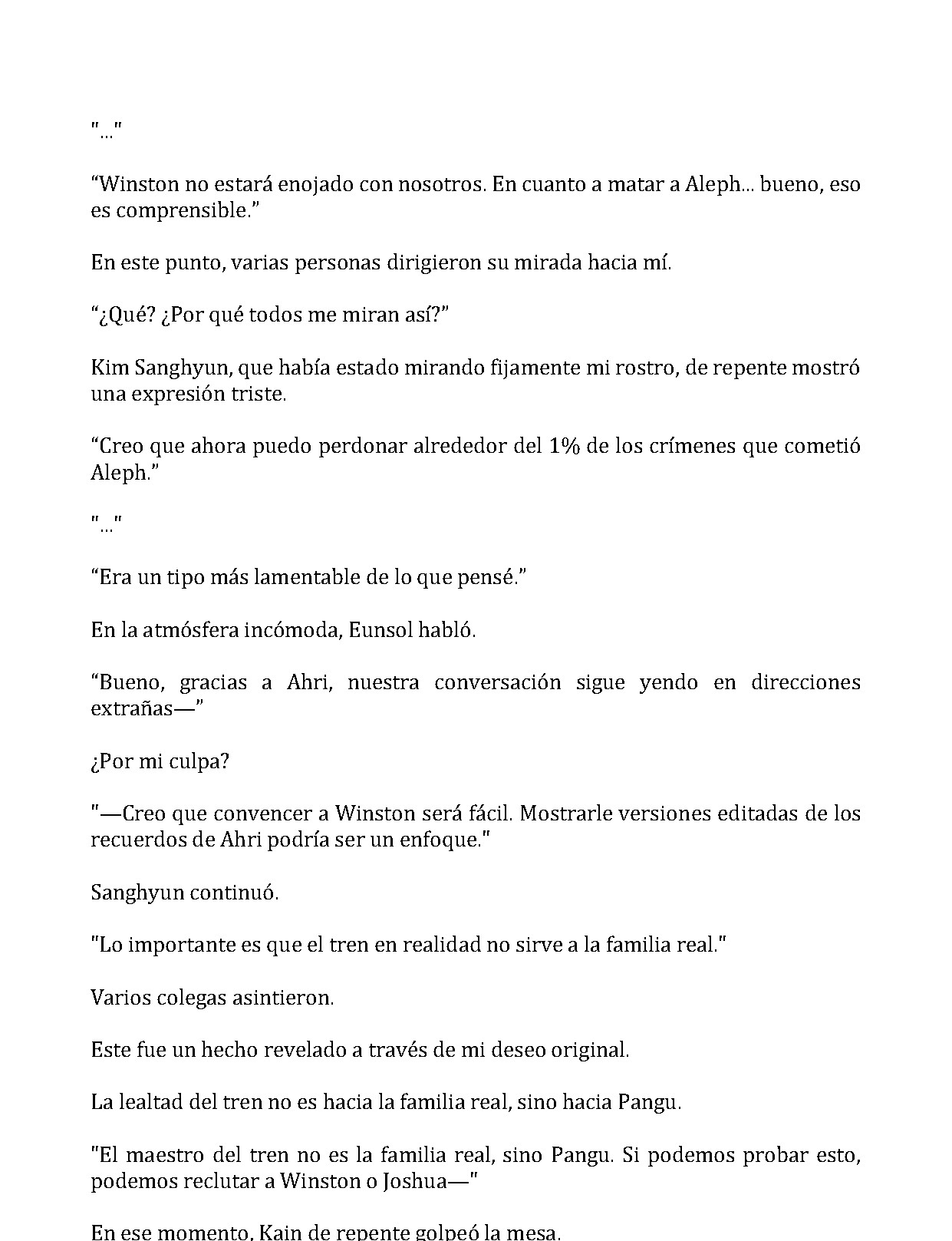 "..."

"Winston no estará enojado con nosotros. En cuanto a matar a Aleph... bueno, eso es comprensible."

En este punto, varias personas dirigieron su mirada hacia mí.

"¿Qué? ¿Por qué todos me miran así?"

Kim Sanghyun, que había estado mirando fijamente mi rostro, de repente mostró una expresión triste.

"Creo que ahora puedo perdonar alrededor del 1% de los crímenes que cometió Aleph."

"..."

"Era un tipo más lamentable de lo que pensé."

En la atmósfera incómoda, Eunsol habló.

"Bueno, gracias a Ahri, nuestra conversación sigue yendo en direcciones extrañas—"

¿Por mi culpa?

"—Creo que convencer a Winston será fácil. Mostrarle versiones editadas de los recuerdos de Ahri podría ser un enfoque."

Sanghyun continuó.

"Lo importante es que el tren en realidad no sirve a la familia real."

Varios colegas asintieron.

Este fue un hecho revelado a través de mi deseo original.

La lealtad del tren no es hacia la familia real, sino hacia Pangu.

"El maestro del tren no es la familia real, sino Pangu. Si podemos probar esto, podemos reclutar a Winston o Joshua—"

En ese momento, Kain de repente golpeó la mesa.